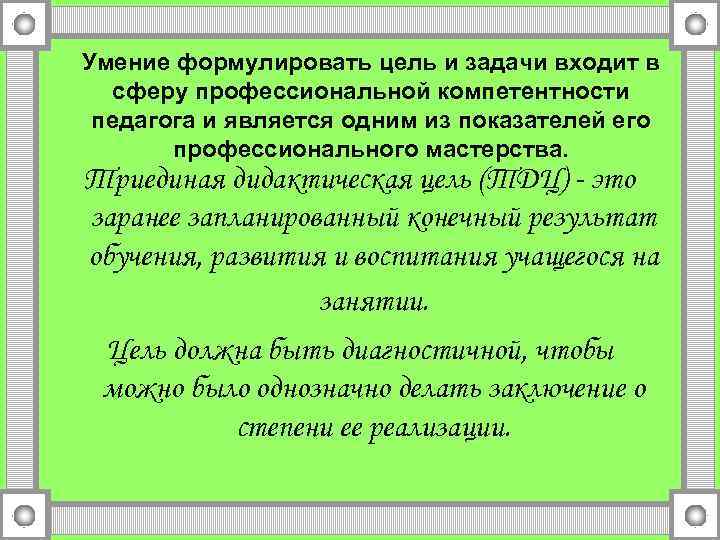 Умение формулировать цель и задачи входит в сферу профессиональной компетентности педагога и является одним из показателей его профессионального мастерства.

Триединая дидактическая цель (ТДЦ) - это заранее запланированный конечный результат обучения, развития и воспитания учащегося на занятии.

Цель должна быть диагностичной, чтобы можно было однозначно делать заключение о степени ее реализации.